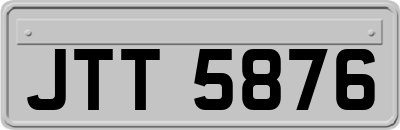 JTT 5876